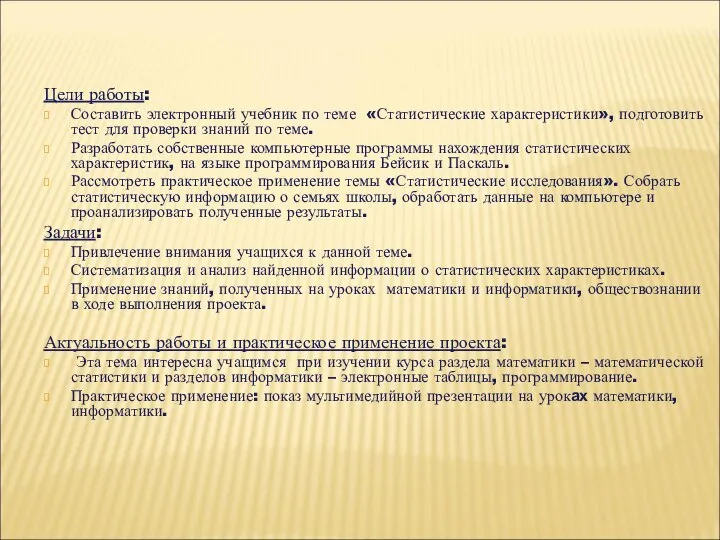 Цели работы:

Составить электронный учебник по теме «Статистические характеристики», подготовить тест для проверки знаний по теме.

Разработать собственные компьютерные программы нахождения статистических характеристик, на языке программирования Бейсик и Паскаль.

Рассмотреть практическое применение темы «Статистические исследования». Собрать статистическую информацию о семьях школы, обработать данные на компьютере и проанализировать полученные результаты.

Задачи:

Привлечение внимания учащихся к данной теме.

Систематизация и анализ найденной информации о статистических характеристиках.

Применение знаний, полученных на уроках математики и информатики, обществознании в ходе выполнения проекта.

Актуальность работы и практическое применение проекта:

Эта тема интересна учащимся при изучении курса раздела математики – математической статистики и разделов информатики – электронные таблицы, программирование.

Практическое применение: показ мультимедийной презентации на уроках математики, информатики.